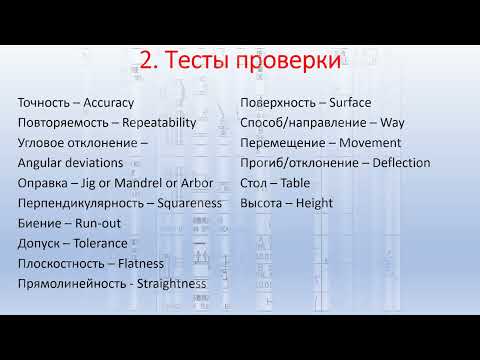 2. Тесты проверки

Точность – Accuracy
Повторяемость – Repeatability
Угловое отклонение – Angular deviations
Оправка – Jig or Mandrel or Arbor
Перпендикулярность – Squareness
Биение – Run-out
Допуск – Tolerance
Плоскостность – Flatness
Прямолинейность - Straightness

Поверхность – Surface
Способ/направление – Way
Перемещение – Movement
Прогиб/отклонение – Deflection
Стол – Table
Высота – Height